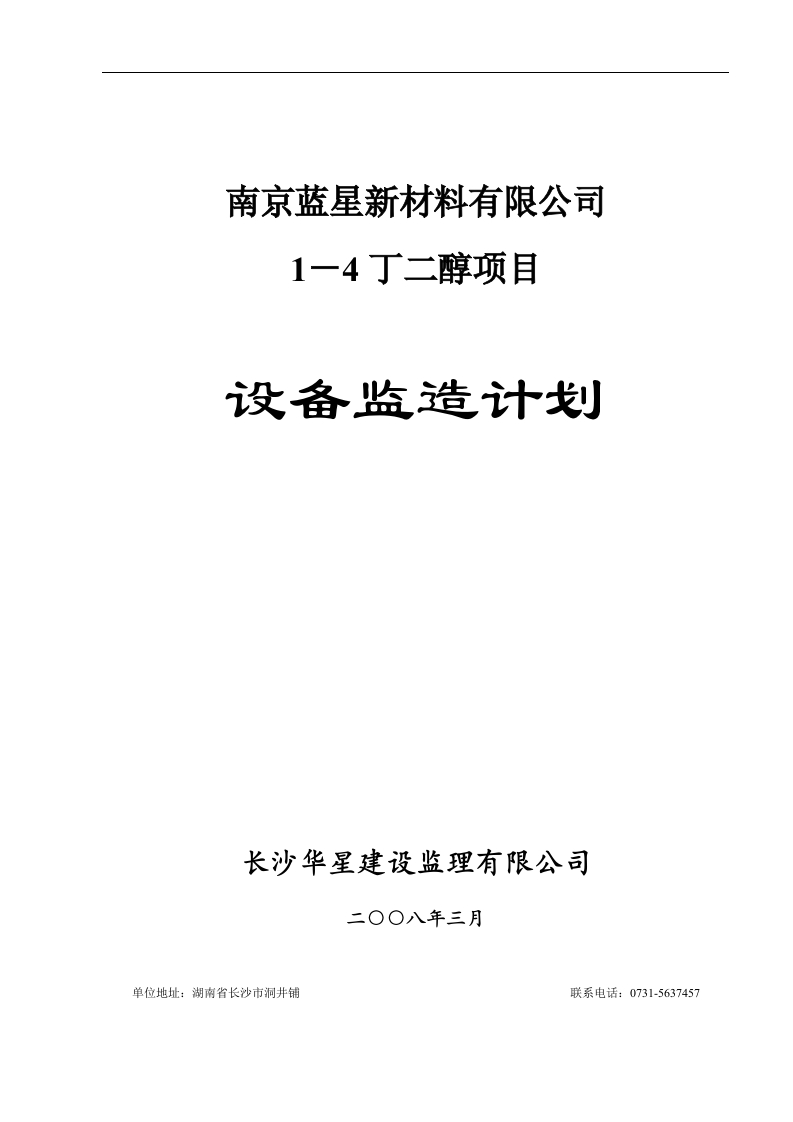 南京蓝星新材料有限公司

1－4 丁二醇项目

设备监造计划

长沙华星建设监理有限公司

二〇〇八年三月

单位地址：湖南省长沙市洞井铺

联系电话：0731-5637457